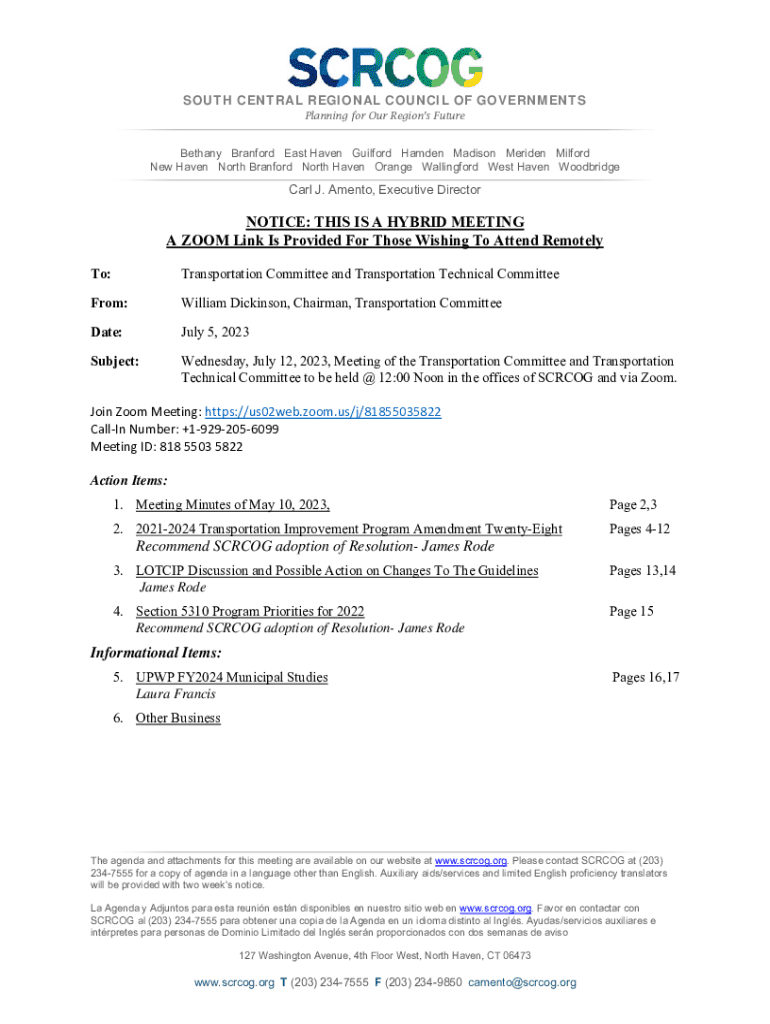 SCRCOG

SOUTH CENTRAL REGIONAL COUNCIL OF GOVERNMENTS
Planning for Our Region's Future

Bethany Branford East Haven Guilford Hamden Madison Meriden Milford
New Haven North Branford North Haven Orange Wallingford West Haven Woodbridge

Carl J. Amento, Executive Director

NOTICE: THIS IS A HYBRID MEETING
A ZOOM Link Is Provided For Those Wishing To Attend Remotely

To: Transportation Committee and Transportation Technical Committee

From: William Dickinson, Chairman, Transportation Committee

Date: July 5, 2023

Subject: Wednesday, July 12, 2023, Meeting of the Transportation Committee and Transportation Technical Committee to be held @ 12:00 Noon in the offices of SCRCOG and via Zoom.

Join Zoom Meeting: https://us02web.zoom.us/j/81855035822
Call-In Number: +1-929-205-6099
Meeting ID: 818 5503 5822

Action Items:

1. Meeting Minutes of May 10, 2023, Page 2,3

2. 2021-2024 Transportation Improvement Program Amendment Twenty-Eight Pages 4-12
Recommend SCRCOG adoption of Resolution- James Rode

3. LOTCIP Discussion and Possible Action on Changes To The Guidelines Pages 13,14
James Rode

4. Section 5310 Program Priorities for 2022 Page 15
Recommend SCRCOG adoption of Resolution- James Rode

Informational Items:

5. UPWP FY2024 Municipal Studies Pages 16,17
Laura Francis

6. Other Business

The agenda and attachments for this meeting are available on our website at www.scrcog.org. Please contact SCRCOG at (203) 234-7555 for a copy of agenda in a language other than English. Auxiliary aids/services and limited English proficiency translators will be provided with two week's notice.

La Agenda y Adjuntos para esta reunión están disponibles en nuestro sitio web en www.scrcog.org. Favor en contactar con SCRCOG al (203) 234-7555 para obtener una copia de la Agenda en un idioma distinto al Inglés. Ayudas/servicios auxiliares e intérpretes para personas de Dominio Limitado del Inglés serán proporcionados con dos semanas de aviso

127 Washington Avenue, 4th Floor West, North Haven, CT 06473

www.scrcog.org T (203) 234-7555 F (203) 234-9850 camento@scrcog.org